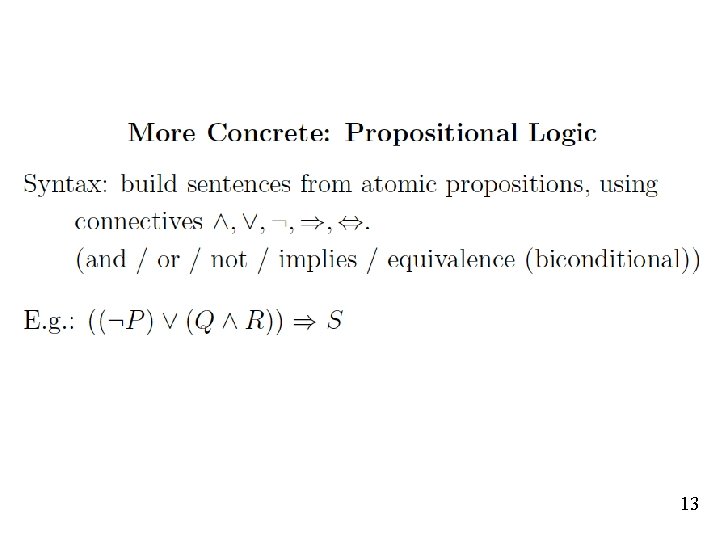 More Concrete: Propositional Logic

Syntax: build sentences from atomic propositions, using connectives $\wedge, \vee, \neg, \Rightarrow, \Leftrightarrow$.
(and / or / not / implies / equivalence (biconditional))

E.g.: $((\neg P) \vee (Q \wedge R)) \Rightarrow S$

13